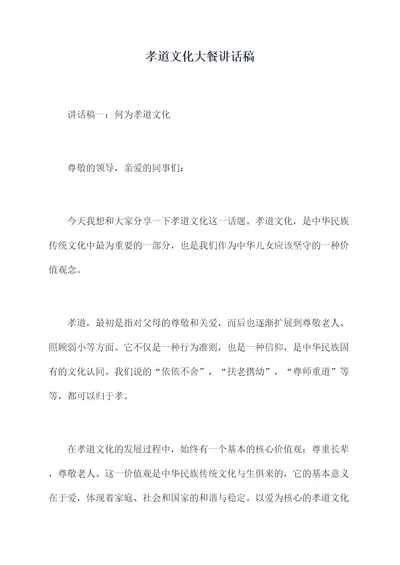 孝道文化大餐讲话稿

讲话稿一：何为孝道文化

尊敬的领导，亲爱的同事们：

今天我想和大家分享一下孝道文化这一话题。孝道文化，是中华民族传统文化中最为重要的一部分，也是我们作为中华儿女应该坚守的一种价值观念。

孝道，最初是指对父母的尊敬和关爱，而后也逐渐扩展到尊敬老人、照顾弱小等方面。它不仅是一种行为准则，也是一种信仰，是中华民族固有的文化认同。我们说的“依依不舍”，“扶老携幼”，“尊师重道”等等，都可以归于孝。

在孝道文化的发展过程中，始终有一个基本的核心价值观：尊重长辈，尊敬老人。这一价值观是中华民族传统文化与生俱来的，它的基本意义在于爱，体现着家庭、社会和国家的和谐与稳定。以爱为核心的孝道文化